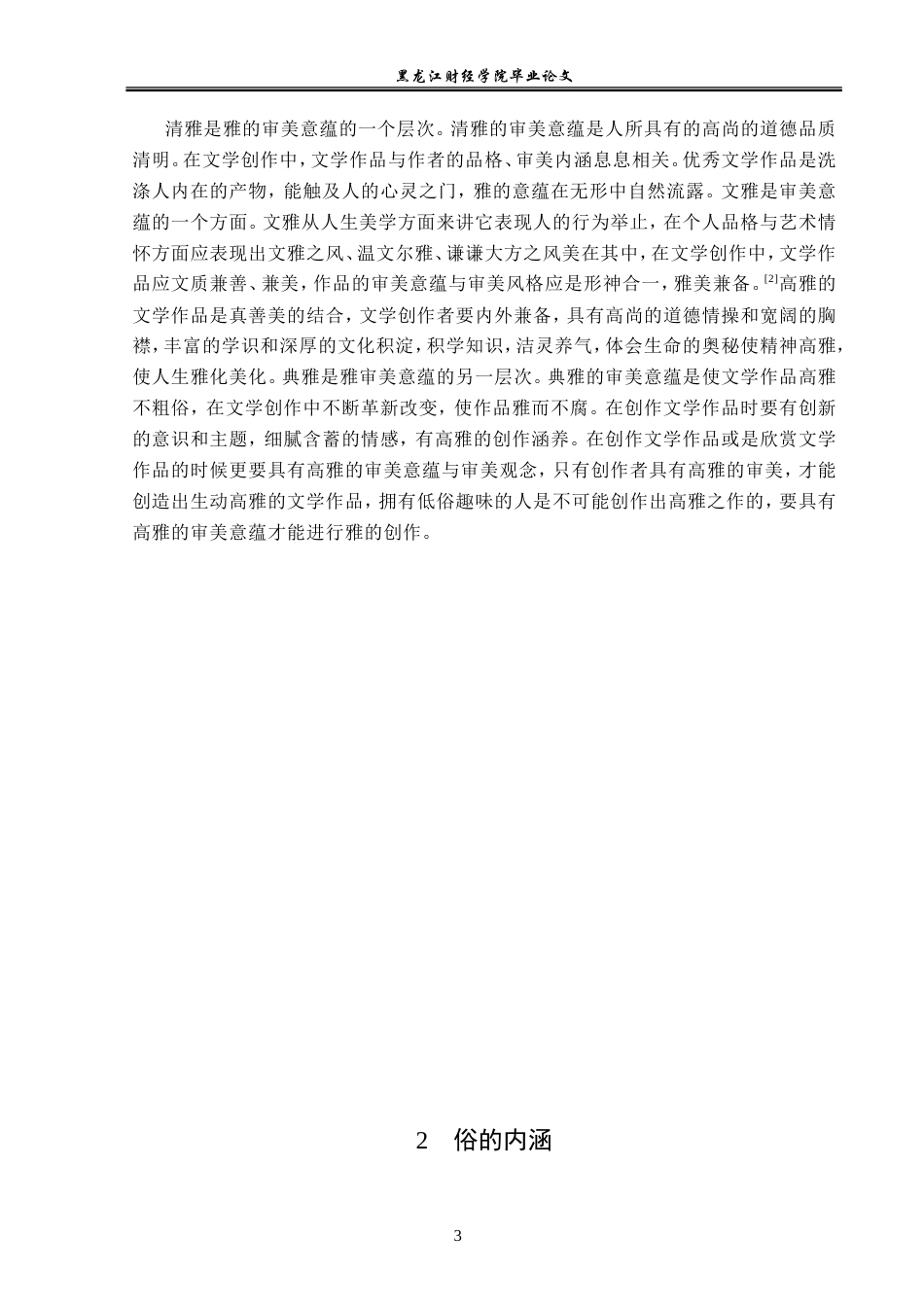 黑龙江财经学院毕业论文

清雅是雅的审美意蕴的一个层次。清雅的审美意蕴是人所具有的高尚的道德品质清明。在文学创作中，文学作品与作者的品格、审美内涵息息相关。优秀文学作品是洗涤人内在的产物，能触及人的心灵之门，雅的意蕴在无形中自然流露。文雅是审美意蕴的一个方面。文雅从人生美学方面来讲它表现人的行为举止，在个人品格与艺术情怀方面应表现出文雅之风、温文尔雅、谦谦大方之风美在其中，在文学创作中，文学作品应文质兼善、兼美，作品的审美意蕴与审美风格应是形神合一，雅美兼备。$^{[2]}$高雅的文学作品是真善美的结合，文学创作者要内外兼备，具有高尚的道德情操和宽阔的胸襟，丰富的学识和深厚的文化积淀，积学知识，洁灵养气，体会生命的奥秘使精神高雅，使人生雅化美化。典雅是雅审美意蕴的另一层次。典雅的审美意蕴是使文学作品高雅不粗俗，在文学创作中不断革新改变，使作品雅而不腐。在创作文学作品时要有创新的意识和主题，细腻含蓄的情感，有高雅的创作涵养。在创作文学作品或是欣赏文学作品的时候更要具有高雅的审美意蕴与审美观念，只有创作者具有高雅的审美，才能创造出生动高雅的文学作品，拥有低俗趣味的人是不可能创作出高雅之作的，要具有高雅的审美意蕴才能进行雅的创作。

2　俗的内涵

3